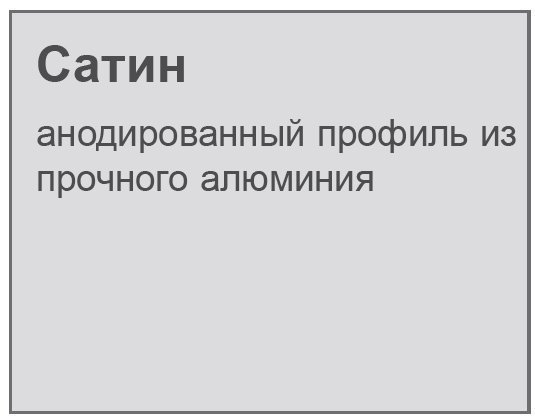 Сатин

анодированный профиль из прочного алюминия